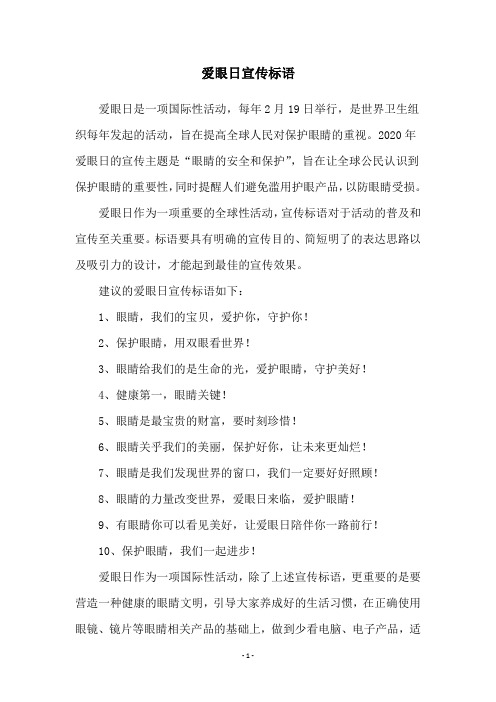 爱眼日宣传标语

爱眼日是一项国际性活动，每年 2 月 19 日举行，是世界卫生组织每年发起的活动，旨在提高全球人民对保护眼睛的重视。2020 年爱眼日的宣传主题是“眼睛的安全和保护”，旨在让全球公民认识到保护眼睛的重要性，同时提醒人们避免滥用护眼产品，以防眼睛受损。

爱眼日作为一项重要的全球性活动，宣传标语对于活动的普及和宣传至关重要。标语要具有明确的宣传目的、简短明了的表达思路以及吸引力的设计，才能起到最佳的宣传效果。

建议的爱眼日宣传标语如下：

1、眼睛，我们的宝贝，爱护你，守护你！

2、保护眼睛，用双眼看世界！

3、眼睛给我们的是生命的光，爱护眼睛，守护美好！

4、健康第一，眼睛关键！

5、眼睛是最宝贵的财富，要时刻珍惜！

6、眼睛关乎我们的美丽，保护好你，让未来更灿烂！

7、眼睛是我们发现世界的窗口，我们一定要好好照顾！

8、眼睛的力量改变世界，爱眼日来临，爱护眼睛！

9、有眼睛你可以看见美好，让爱眼日陪伴你一路前行！

10、保护眼睛，我们一起进步！

爱眼日作为一项国际性活动，除了上述宣传标语，更重要的是要营造一种健康的眼睛文明，引导大家养成好的生活习惯，在正确使用眼镜、镜片等眼睛相关产品的基础上，做到少看电脑、电子产品，适

- 1 -